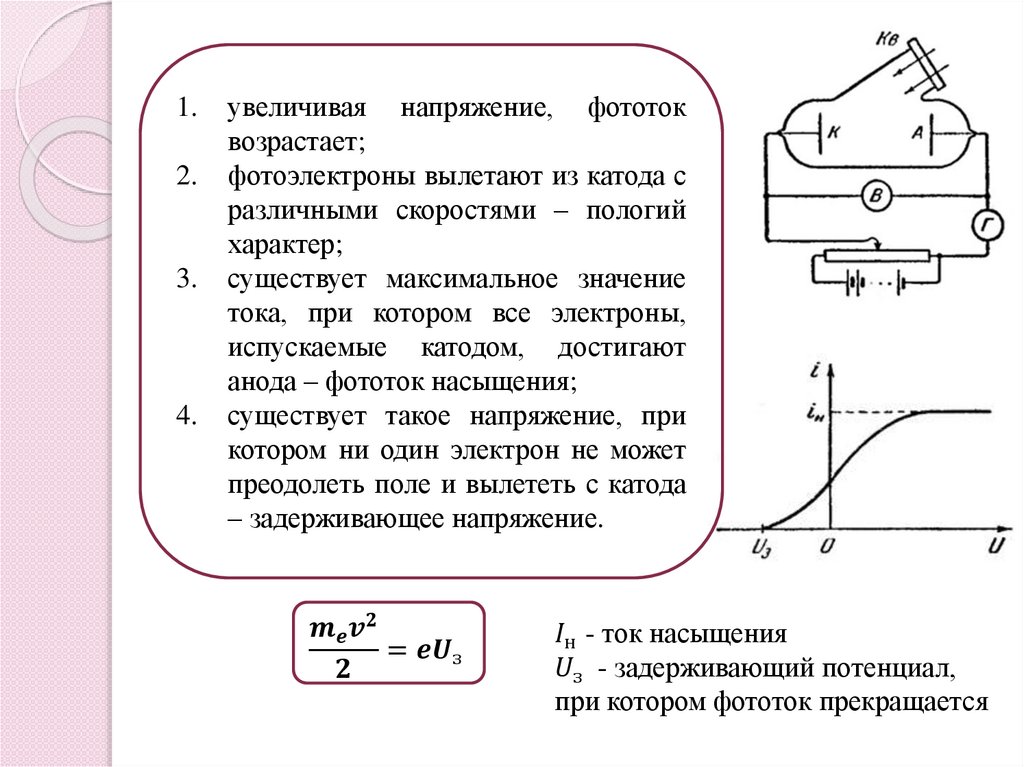 1. увеличивая напряжение, фототок возрастает;
2. фотоэлектроны вылетают из катода с различными скоростями – пологий характер;
3. существует максимальное значение тока, при котором все электроны, испускаемые катодом, достигают анода – фототок насыщения;
4. существует такое напряжение, при котором ни один электрон не может преодолеть поле и вылететь с катода – задерживающее напряжение.

Кв
К
А
В
Г

$i$
$i_н$
$U_з$
$0$
$U$

$\frac{m_e v^2}{2} = eU_з$

$I_н$ - ток насыщения
$U_з$ - задерживающий потенциал, при котором фототок прекращается